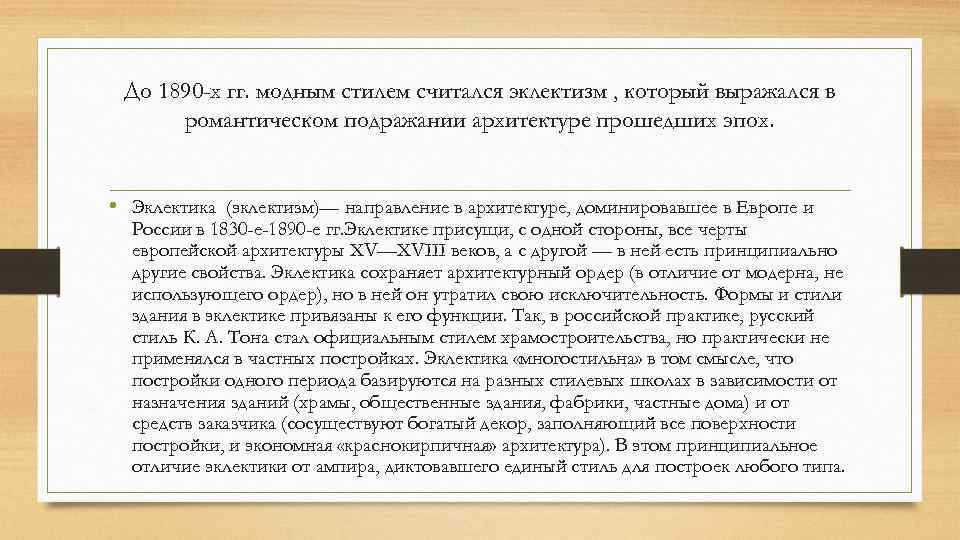 До 1890-х гг. модным стилем считался эклектизм , который выражался в романтическом подражании архитектуре прошедших эпох.

• Эклектика (эклектизм)— направление в архитектуре, доминировавшее в Европе и России в 1830-е-1890-е гг.Эклектике присущи, с одной стороны, все черты европейской архитектуры XV—XVIII веков, а с другой — в ней есть принципиально другие свойства. Эклектика сохраняет архитектурный ордер (в отличие от модерна, не использующего ордер), но в ней он утратил свою исключительность. Формы и стили здания в эклектике привязаны к его функции. Так, в российской практике, русский стиль К. А. Тона стал официальным стилем храмостроительства, но практически не применялся в частных постройках. Эклектика «многостильна» в том смысле, что постройки одного периода базируются на разных стилевых школах в зависимости от назначения зданий (храмы, общественные здания, фабрики, частные дома) и от средств заказчика (сосуществуют богатый декор, заполняющий все поверхности постройки, и экономная «краснокирпичная» архитектура). В этом принципиальное отличие эклектики от ампира, диктовавшего единый стиль для построек любого типа.